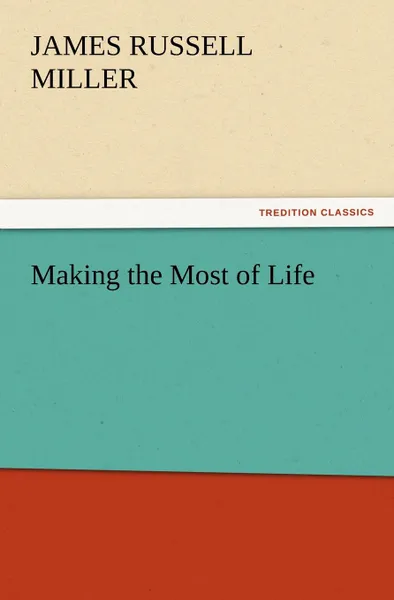 JAMES RUSSELL MILLER

TREDITION CLASSICS

Making the Most of Life